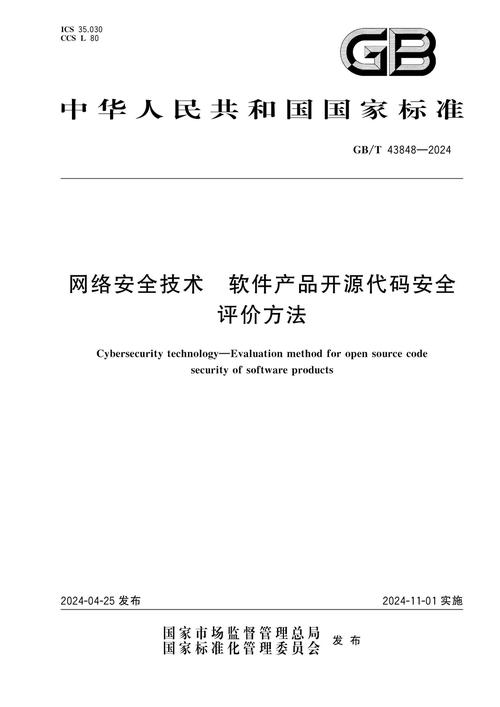 ICS 35.030
CCS L 80

GB

中华人民共和国国家标准

GB/T 43848—2024

网络安全技术　软件产品开源代码安全评价方法

Cybersecurity technology—Evaluation method for open source code security of software products

2024-04-25 发布

2024-11-01 实施

国家市场监督管理总局
国家标准化管理委员会　发布